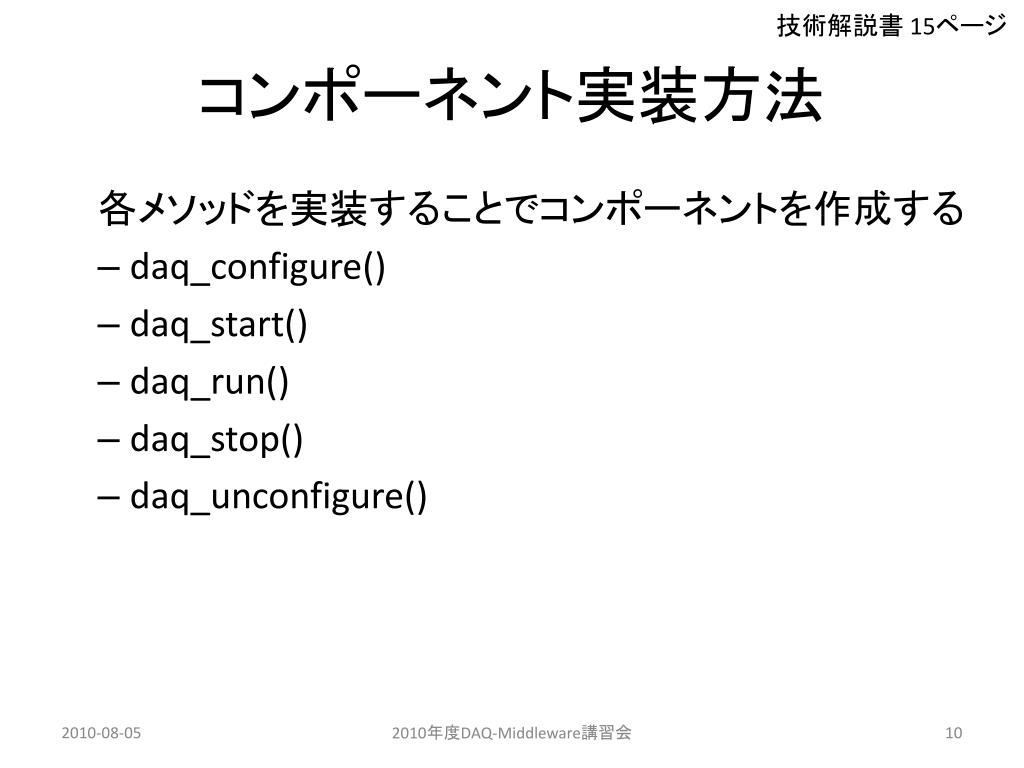 技術解説書 15ページ

コンポーネント実装方法

各メソッドを実装することでコンポーネントを作成する
– daq_configure()
– daq_start()
– daq_run()
– daq_stop()
– daq_unconfigure()

2010-08-05

2010年度DAQ-Middleware講習会

10